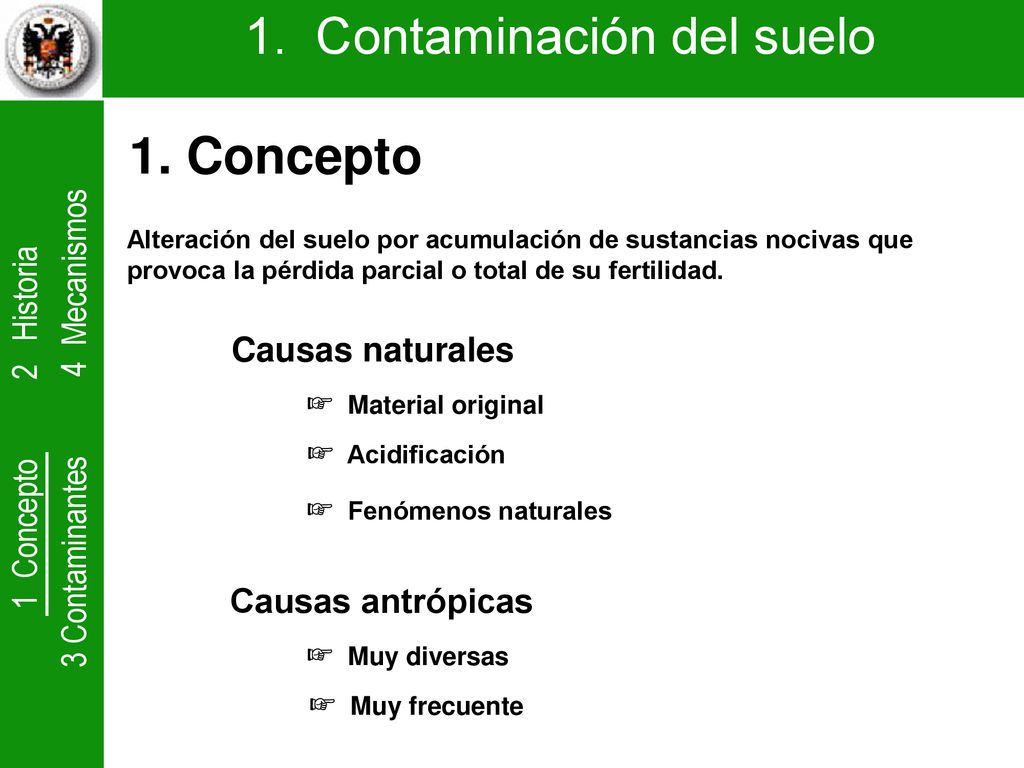 1. Contaminación del suelo

1 Concepto 2 Historia
3 Contaminantes 4 Mecanismos

1. Concepto

Alteración del suelo por acumulación de sustancias nocivas que provoca la pérdida parcial o total de su fertilidad.

Causas naturales

☞ Material original

☞ Acidificación

☞ Fenómenos naturales

Causas antrópicas

☞ Muy diversas

☞ Muy frecuente